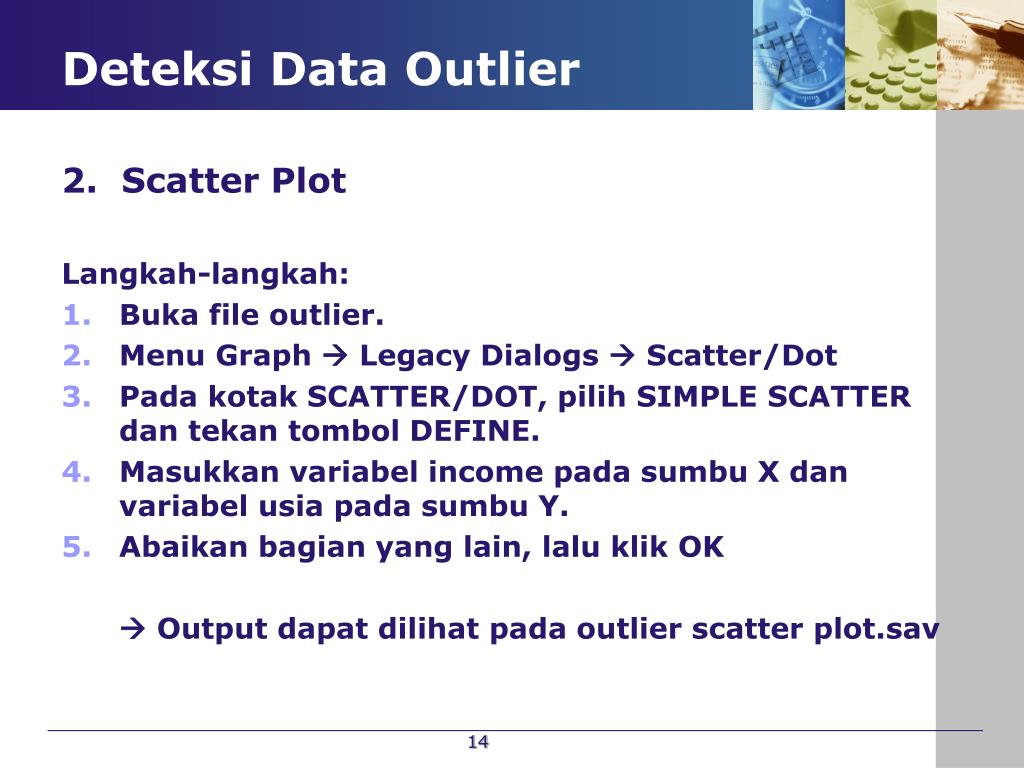 Deteksi Data Outlier

2. Scatter Plot

Langkah-langkah:
1. Buka file outlier.
2. Menu Graph → Legacy Dialogs → Scatter/Dot
3. Pada kotak SCATTER/DOT, pilih SIMPLE SCATTER dan tekan tombol DEFINE.
4. Masukkan variabel income pada sumbu X dan variabel usia pada sumbu Y.
5. Abaikan bagian yang lain, lalu klik OK

→ Output dapat dilihat pada outlier scatter plot.sav

14